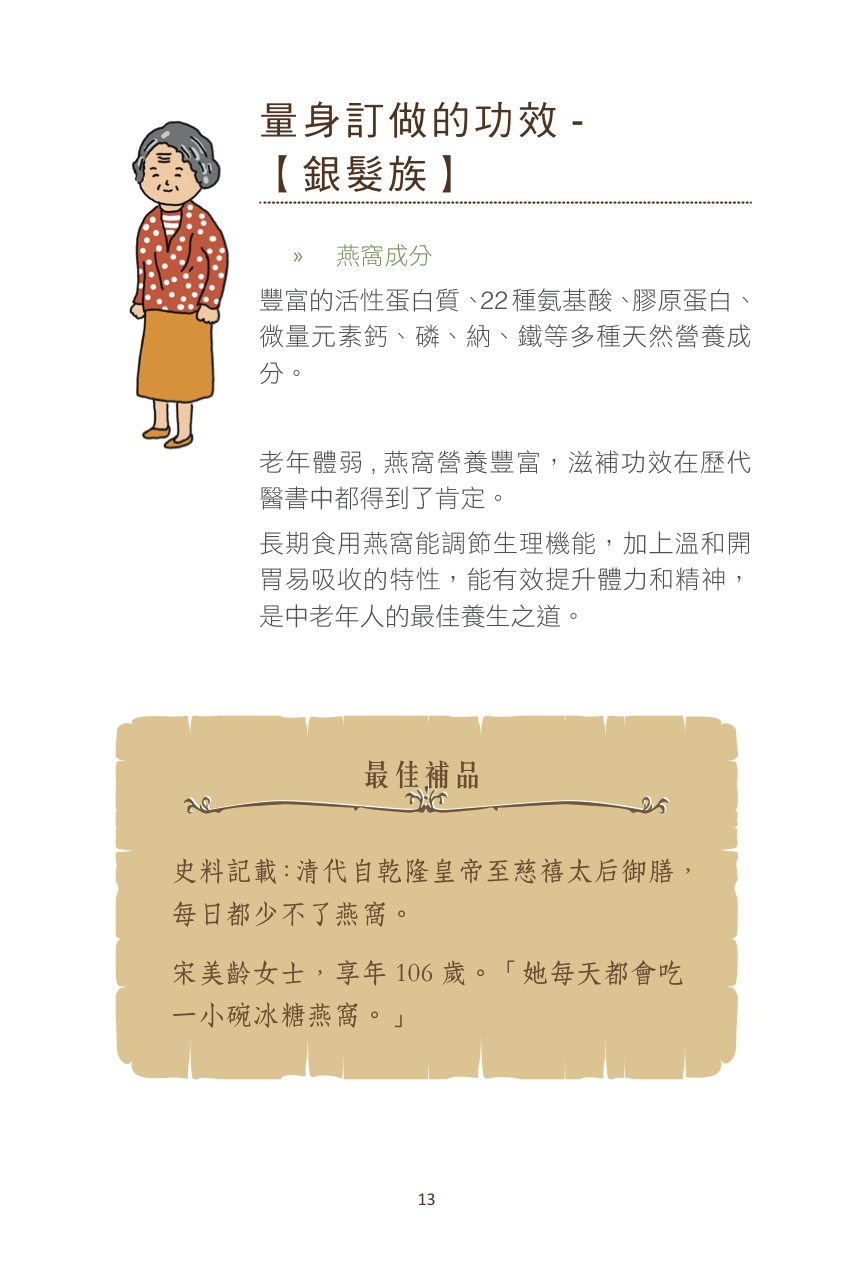 量身訂做的功效 -
【銀髮族】

» 燕窩成分

豐富的活性蛋白質、22種氨基酸、膠原蛋白、微量元素鈣、磷、納、鐵等多種天然營養成分。

老年體弱，燕窩營養豐富，滋補功效在歷代醫書中都得到了肯定。

長期食用燕窩能調節生理機能，加上溫和開胃易吸收的特性，能有效提升體力和精神，是中老年人的最佳養生之道。

最佳補品

史料記載:清代自乾隆皇帝至慈禧太后御膳，每日都少不了燕窩。

宋美齡女士，享年106歲。「她每天都會吃一小碗冰糖燕窩。」

13